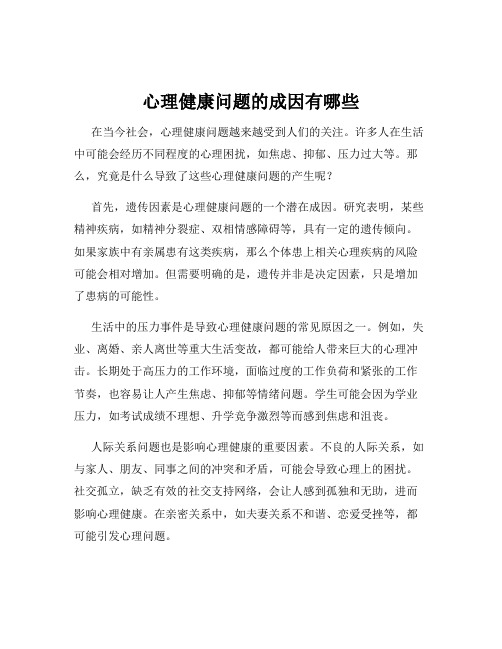 心理健康问题的成因有哪些

在当今社会，心理健康问题越来越受到人们的关注。许多人在生活中可能会经历不同程度的心理困扰，如焦虑、抑郁、压力过大等。那么，究竟是什么导致了这些心理健康问题的产生呢？

首先，遗传因素是心理健康问题的一个潜在成因。研究表明，某些精神疾病，如精神分裂症、双相情感障碍等，具有一定的遗传倾向。如果家族中有亲属患有这类疾病，那么个体患上相关心理疾病的风险可能会相对增加。但需要明确的是，遗传并非是决定因素，只是增加了患病的可能性。

生活中的压力事件是导致心理健康问题的常见原因之一。例如，失业、离婚、亲人离世等重大生活变故，都可能给人带来巨大的心理冲击。长期处于高压力的工作环境，面临过度的工作负荷和紧张的工作节奏，也容易让人产生焦虑、抑郁等情绪问题。学生可能会因为学业压力，如考试成绩不理想、升学竞争激烈等而感到焦虑和沮丧。

人际关系问题也是影响心理健康的重要因素。不良的人际关系，如与家人、朋友、同事之间的冲突和矛盾，可能会导致心理上的困扰。社交孤立，缺乏有效的社交支持网络，会让人感到孤独和无助，进而影响心理健康。在亲密关系中，如夫妻关系不和谐、恋爱受挫等，都可能引发心理问题。